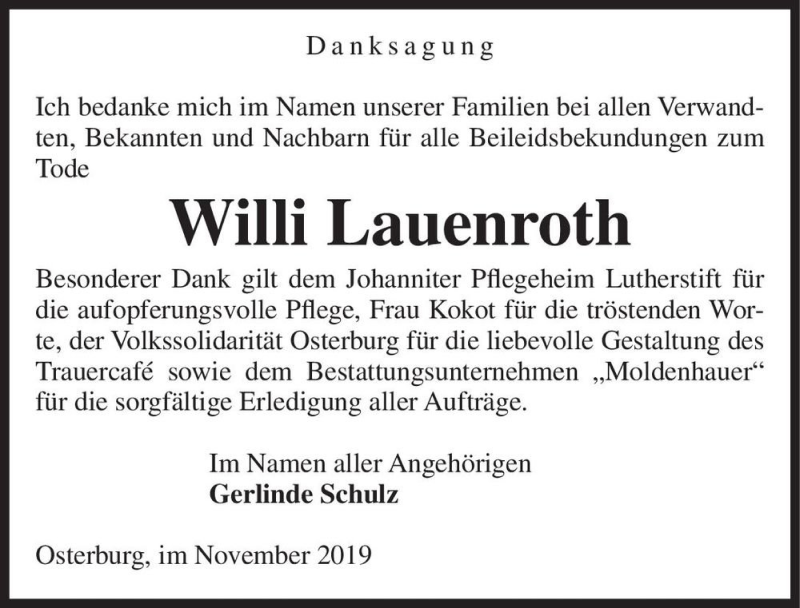 Danksagung

Ich bedanke mich im Namen unserer Familien bei allen Verwandten, Bekannten und Nachbarn für alle Beileidsbekundungen zum Tode

Willi Lauenroth

Besonderer Dank gilt dem Johanniter Pflegeheim Lutherstift für die aufopferungsvolle Pflege, Frau Kokot für die tröstenden Worte, der Volkssolidarität Osterburg für die liebevolle Gestaltung des Trauercafé sowie dem Bestattungsunternehmen „Moldenhauer“ für die sorgfältige Erledigung aller Aufträge.

Im Namen aller Angehörigen
Gerlinde Schulz

Osterburg, im November 2019